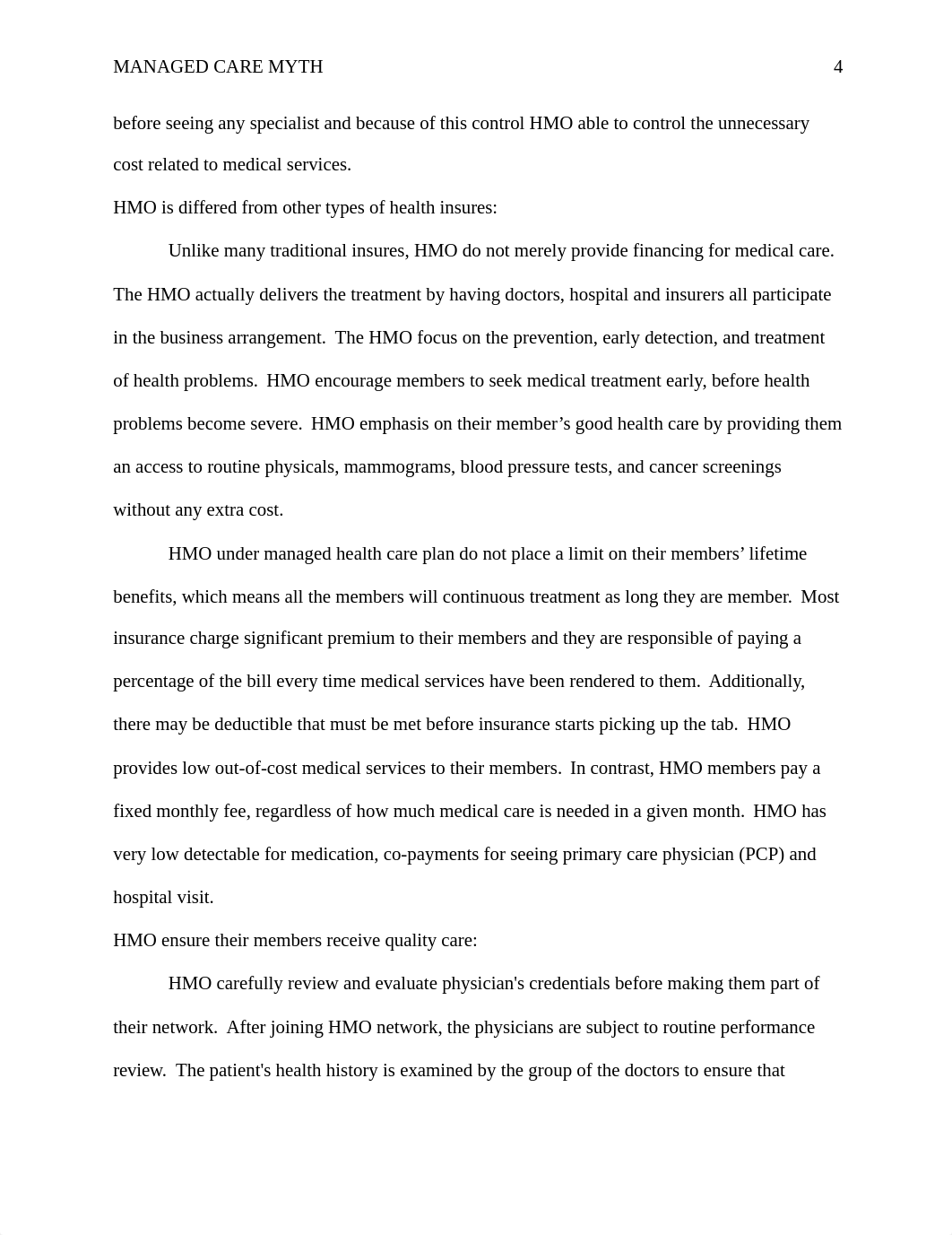 MANAGED CARE MYTH 4

before seeing any specialist and because of this control HMO able to control the unnecessary cost related to medical services.

HMO is differed from other types of health insures:

Unlike many traditional insures, HMO do not merely provide financing for medical care. The HMO actually delivers the treatment by having doctors, hospital and insurers all participate in the business arrangement. The HMO focus on the prevention, early detection, and treatment of health problems. HMO encourage members to seek medical treatment early, before health problems become severe. HMO emphasis on their member’s good health care by providing them an access to routine physicals, mammograms, blood pressure tests, and cancer screenings without any extra cost.

HMO under managed health care plan do not place a limit on their members’ lifetime benefits, which means all the members will continuous treatment as long they are member. Most insurance charge significant premium to their members and they are responsible of paying a percentage of the bill every time medical services have been rendered to them. Additionally, there may be deductible that must be met before insurance starts picking up the tab. HMO provides low out-of-cost medical services to their members. In contrast, HMO members pay a fixed monthly fee, regardless of how much medical care is needed in a given month. HMO has very low detectable for medication, co-payments for seeing primary care physician (PCP) and hospital visit.

HMO ensure their members receive quality care:

HMO carefully review and evaluate physician's credentials before making them part of their network. After joining HMO network, the physicians are subject to routine performance review. The patient's health history is examined by the group of the doctors to ensure that